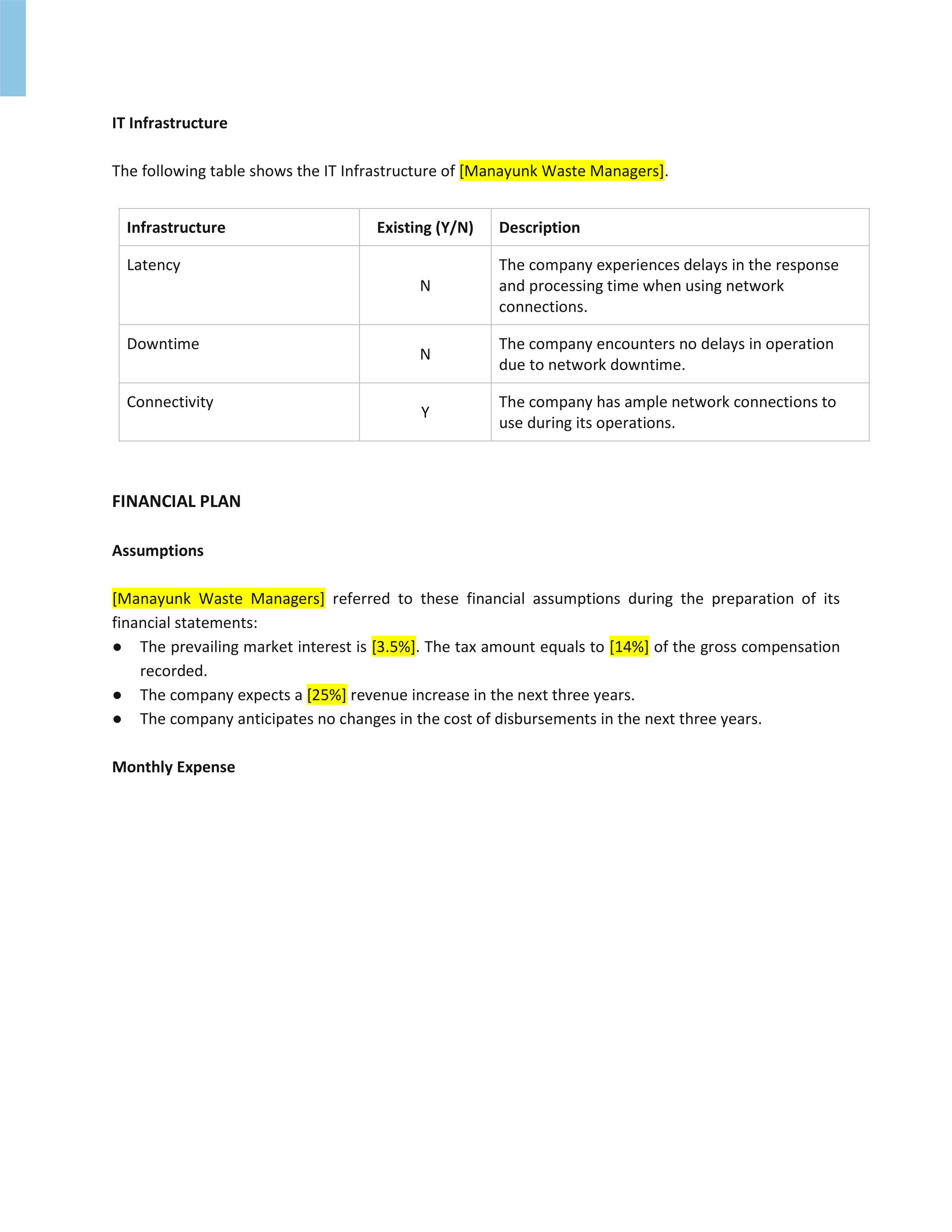 IT Infrastructure

The following table shows the IT Infrastructure of [Manayunk Waste Managers].

| Infrastructure | Existing (Y/N) | Description |
|---|---|---|
| Latency | N | The company experiences delays in the response and processing time when using network connections. |
| Downtime | N | The company encounters no delays in operation due to network downtime. |
| Connectivity | Y | The company has ample network connections to use during its operations. |

FINANCIAL PLAN

Assumptions

[Manayunk Waste Managers] referred to these financial assumptions during the preparation of its financial statements:

● The prevailing market interest is [3.5%]. The tax amount equals to [14%] of the gross compensation recorded.
● The company expects a [25%] revenue increase in the next three years.
● The company anticipates no changes in the cost of disbursements in the next three years.

Monthly Expense